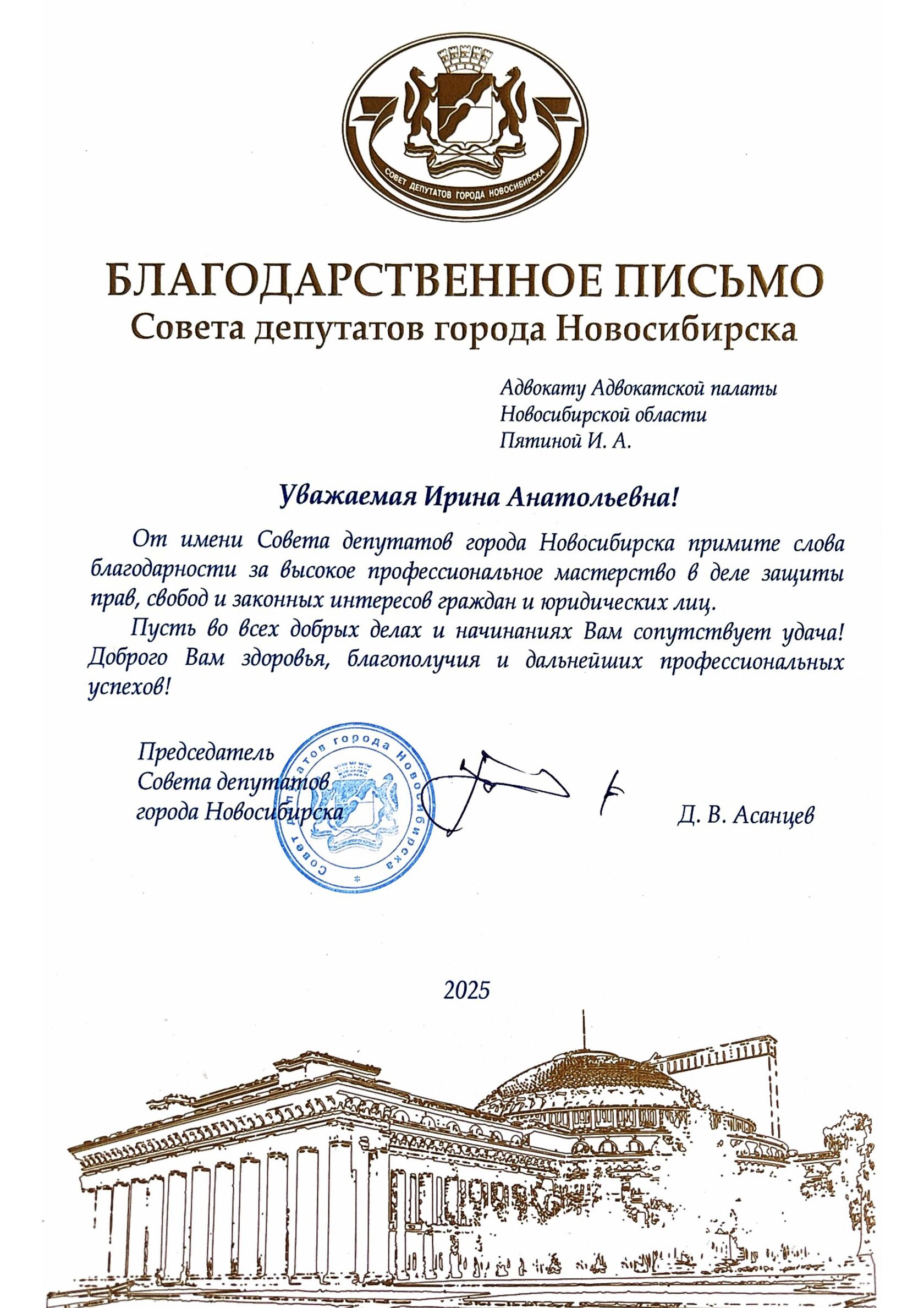 СОВЕТ ДЕПУТАТОВ ГОРОДА НОВОСИБИРСКА

БЛАГОДАРСТВЕННОЕ ПИСЬМО
Совета депутатов города Новосибирска

Адвокату Адвокатской палаты
Новосибирской области
Пятиной И. А.

Уважаемая Ирина Анатольевна!

От имени Совета депутатов города Новосибирска примите слова благодарности за высокое профессиональное мастерство в деле защиты прав, свобод и законных интересов граждан и юридических лиц.

Пусть во всех добрых делах и начинаниях Вам сопутствует удача! Доброго Вам здоровья, благополучия и дальнейших профессиональных успехов!

Председатель
Совета депутатов
города Новосибирска

Совет депутатов города Новосибирска

Д. В. Асанцев

2025